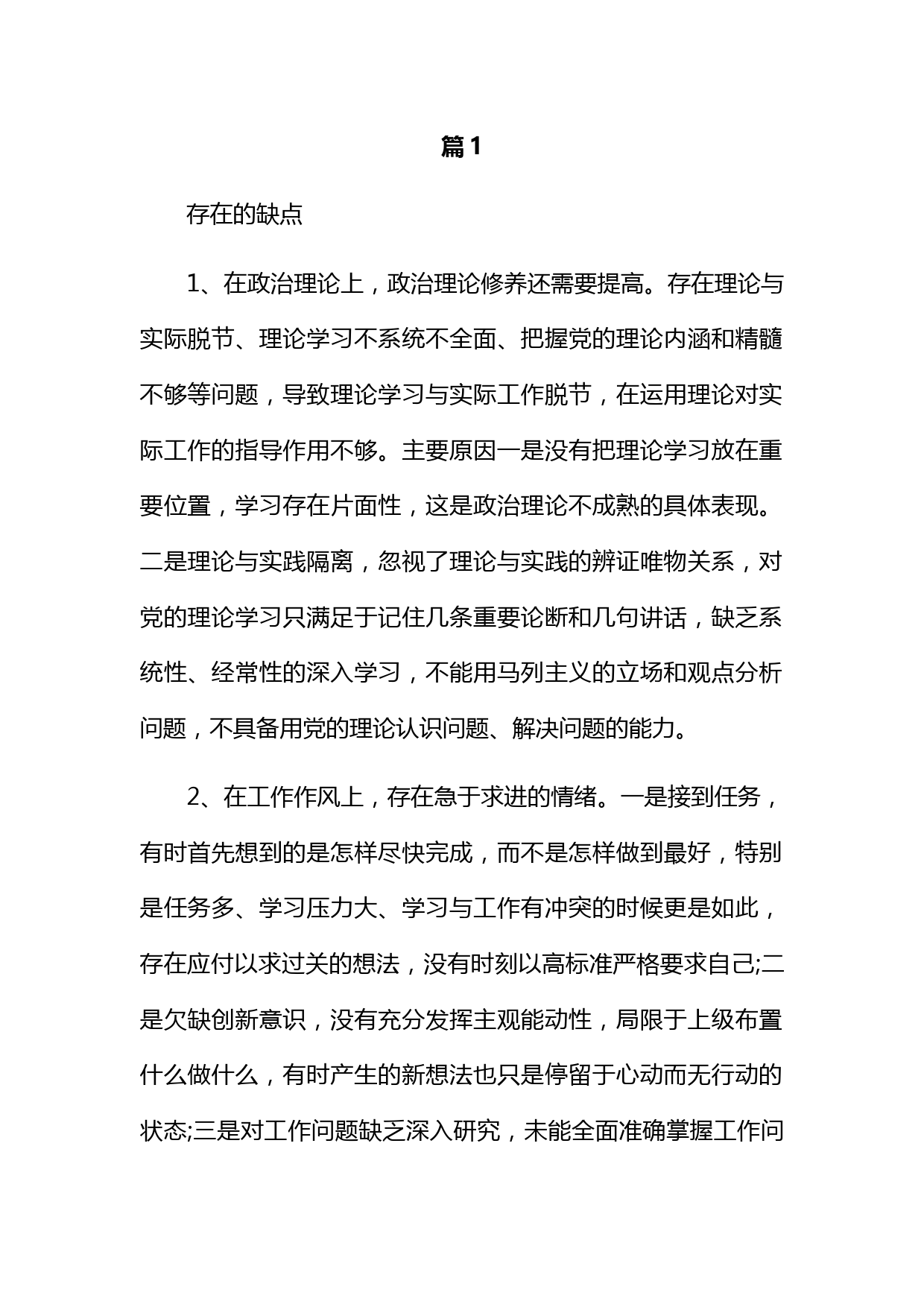 篇 1

存在的缺点

1、在政治理论上，政治理论修养还需要提高。存在理论与实际脱节、理论学习不系统不全面、把握党的理论内涵和精髓不够等问题，导致理论学习与实际工作脱节，在运用理论对实际工作的指导作用不够。主要原因一是没有把理论学习放在重要位置，学习存在片面性，这是政治理论不成熟的具体表现。二是理论与实践隔离，忽视了理论与实践的辨证唯物关系，对党的理论学习只满足于记住几条重要论断和几句讲话，缺乏系统性、经常性的深入学习，不能用马列主义的立场和观点分析问题，不具备用党的理论认识问题、解决问题的能力。

2、在工作作风上，存在急于求进的情绪。一是接到任务，有时首先想到的是怎样尽快完成，而不是怎样做到最好，特别是任务多、学习压力大、学习与工作有冲突的时候更是如此，存在应付以求过关的想法，没有时刻以高标准严格要求自己;二是欠缺创新意识，没有充分发挥主观能动性，局限于上级布置什么做什么，有时产生的新想法也只是停留于心动而无行动的状态;三是对工作问题缺乏深入研究，未能全面准确掌握工作问